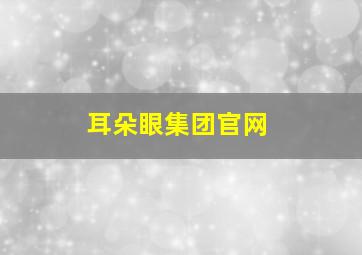 耳朵眼集团官网